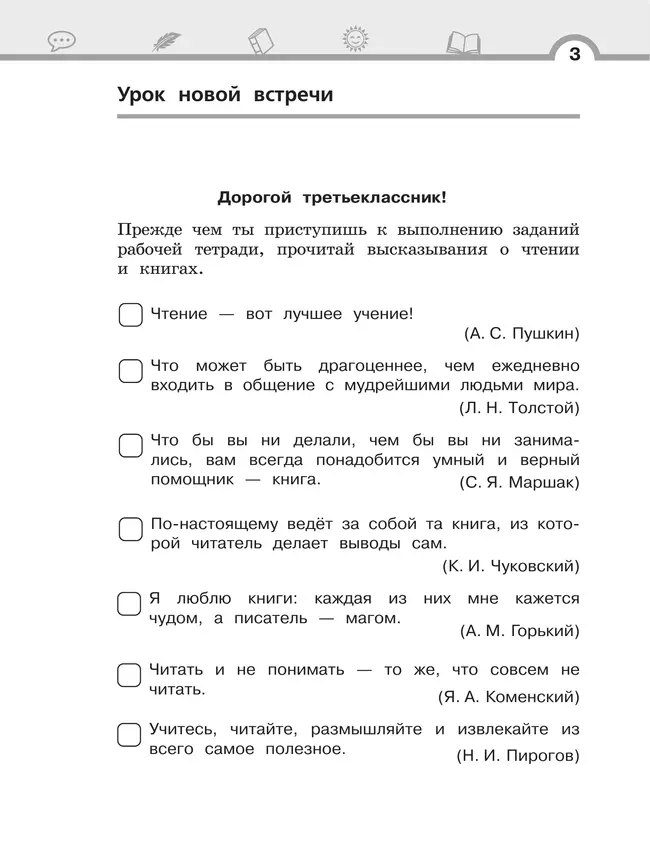 3

Урок новой встречи

Дорогой третьеклассник!

Прежде чем ты приступишь к выполнению заданий рабочей тетради, прочитай высказывания о чтении и книгах.

Чтение — вот лучшее учение!
(А. С. Пушкин)

Что может быть драгоценнее, чем ежедневно входить в общение с мудрейшими людьми мира.
(Л. Н. Толстой)

Что бы вы ни делали, чем бы вы ни занимались, вам всегда понадобится умный и верный помощник — книга.
(С. Я. Маршак)

По-настоящему ведёт за собой та книга, из которой читатель делает выводы сам.
(К. И. Чуковский)

Я люблю книги: каждая из них мне кажется чудом, а писатель — магом.
(А. М. Горький)

Читать и не понимать — то же, что совсем не читать.
(Я. А. Коменский)

Учитесь, читайте, размышляйте и извлекайте из всего самое полезное.
(Н. И. Пирогов)